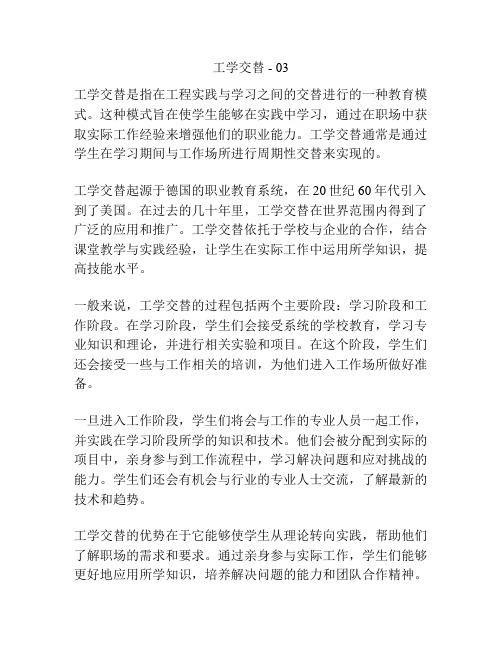 工学交替 - 03

工学交替是指在工程实践与学习之间的交替进行的一种教育模式。这种模式旨在使学生能够在实践中学习，通过在职场中获取实际工作经验来增强他们的职业能力。工学交替通常是通过学生在学习期间与工作场所进行周期性交替来实现的。

工学交替起源于德国的职业教育系统，在 20 世纪 60 年代引入到了美国。在过去的几十年里，工学交替在世界范围内得到了广泛的应用和推广。工学交替依托于学校与企业的合作，结合课堂教学与实践经验，让学生在实际工作中运用所学知识，提高技能水平。

一般来说，工学交替的过程包括两个主要阶段：学习阶段和工作阶段。在学习阶段，学生们会接受系统的学校教育，学习专业知识和理论，并进行相关实验和项目。在这个阶段，学生们还会接受一些与工作相关的培训，为他们进入工作场所做好准备。

一旦进入工作阶段，学生们将会与工作的专业人员一起工作，并实践在学习阶段所学的知识和技术。他们会被分配到实际的项目中，亲身参与到工作流程中，学习解决问题和应对挑战的能力。学生们还会有机会与行业的专业人士交流，了解最新的技术和趋势。

工学交替的优势在于它能够使学生从理论转向实践，帮助他们了解职场的需求和要求。通过亲身参与实际工作，学生们能够更好地应用所学知识，培养解决问题的能力和团队合作精神。